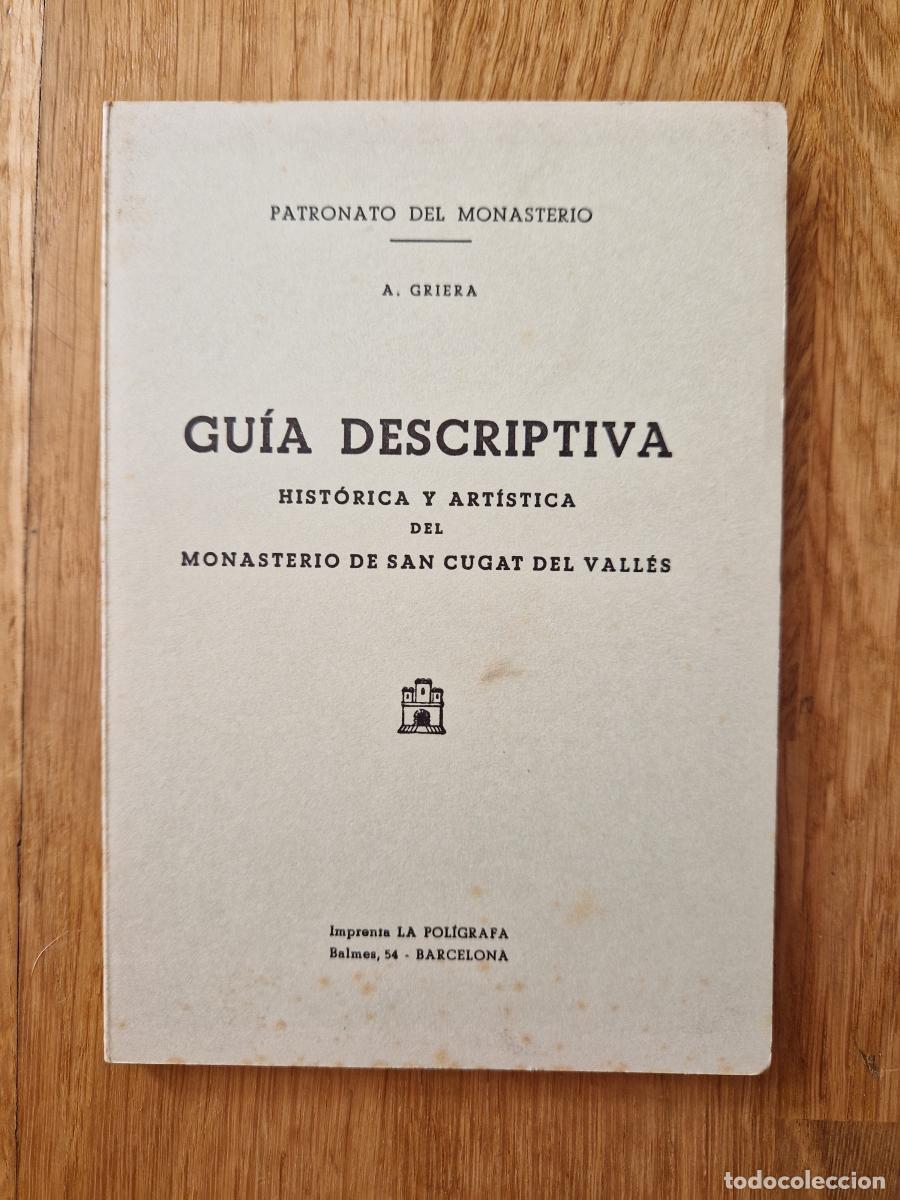 PATRONATO DEL MONASTERIO

A. GRIERA

GUÍA DESCRIPTIVA

HISTÓRICA Y ARTÍSTICA
DEL
MONASTERIO DE SAN CUGAT DEL VALLÉS

Imprenta LA POLÍGRAFA
Balmes, 54 - BARCELONA

todocoleccion